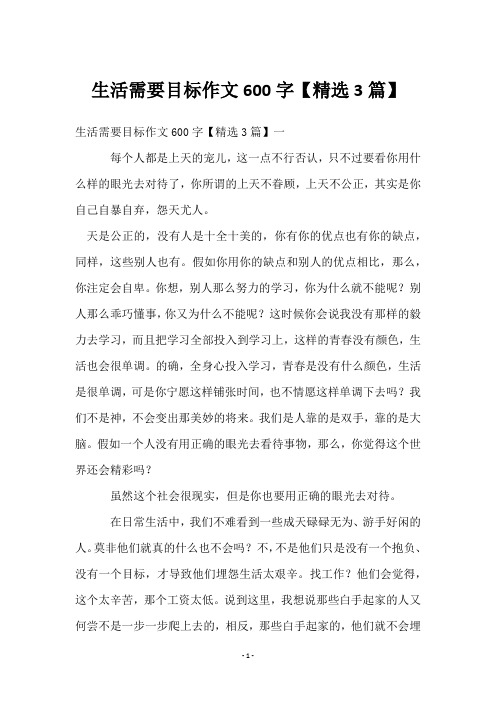 生活需要目标作文 600 字【精选 3 篇】

生活需要目标作文 600 字【精选 3 篇】一

每个人都是上天的宠儿，这一点不行否认，只不过要看你用什么样的眼光去对待了，你所谓的上天不眷顾，上天不公正，其实是你自己自暴自弃，怨天尤人。

天是公正的，没有人是十全十美的，你有你的优点也有你的缺点，同样，这些别人也有。假如你用你的缺点和别人的优点相比，那么，你注定会自卑。你想，别人那么努力的学习，你为什么就不能呢？别人那么乖巧懂事，你又为什么不能呢？这时候你会说我没有那样的毅力去学习，而且把学习全部投入到学习上，这样的青春没有颜色，生活也会很单调。的确，全身心投入学习，青春是没有什么颜色，生活是很单调，可是你宁愿这样铺张时间，也不情愿这样单调下去吗？我们不是神，不会变出那美妙的将来。我们是人靠的是双手，靠的是大脑。假如一个人没有用正确的眼光去看待事物，那么，你觉得这个世界还会精彩吗？

虽然这个社会很现实，但是你也要用正确的眼光去对待。

在日常生活中，我们不难看到一些成天碌碌无为、游手好闲的人。莫非他们就真的什么也不会吗？不，不是他们只是没有一个抱负、没有一个目标，才导致他们埋怨生活太艰辛。找工作？他们会觉得，这个太辛苦，那个工资太低。说到这里，我想说那些白手起家的人又何尝不是一步一步爬上去的，相反，那些白手起家的，他们就不会埋

- 1 -